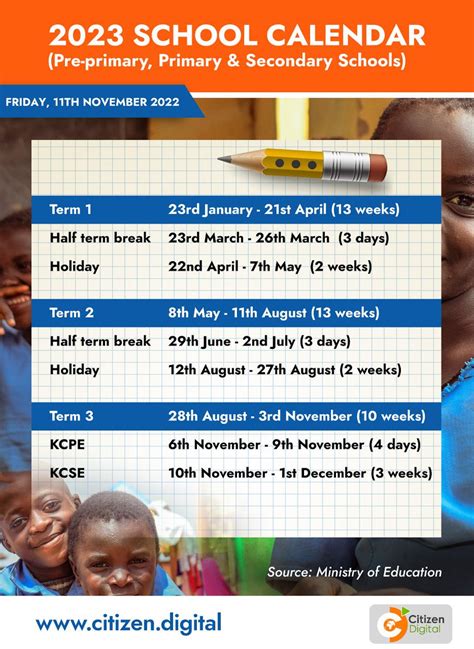 2023 SCHOOL CALENDAR
(Pre-primary, Primary & Secondary Schools)

FRIDAY, 11TH NOVEMBER 2022

| Term 1 | 23rd January - 21st April (13 weeks) |
|---|---|
| Half term break | 23rd March - 26th March (3 days) |
| Holiday | 22nd April - 7th May (2 weeks) |
| Term 2 | 8th May - 11th August (13 weeks) |
| Half term break | 29th June - 2nd July (3 days) |
| Holiday | 12th August - 27th August (2 weeks) |
| Term 3 | 28th August - 3rd November (10 weeks) |
| KCPE | 6th November - 9th November (4 days) |
| KCSE | 10th November - 1st December (3 weeks) |

Source: Ministry of Education

www.citizen.digital

Citizen Digital